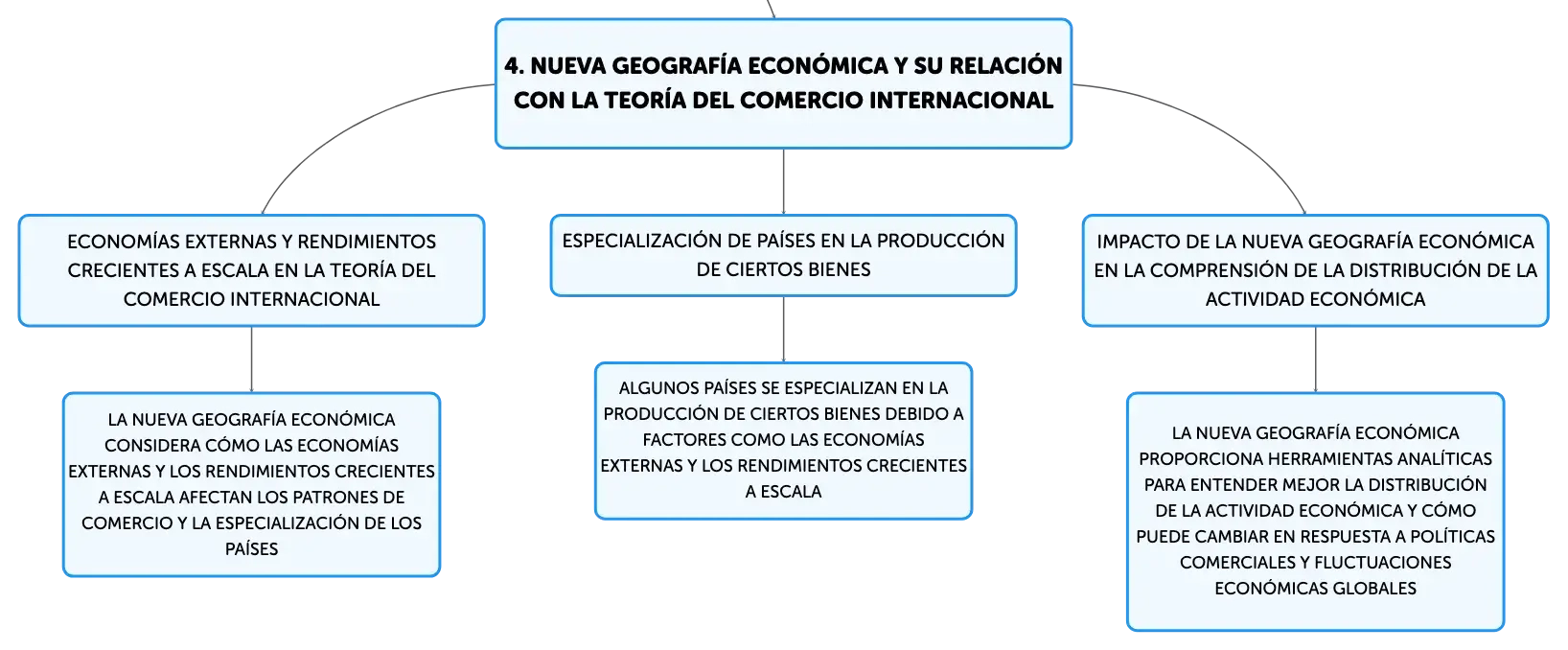 4. NUEVA GEOGRAFÍA ECONÓMICA Y SU RELACIÓN CON LA TEORÍA DEL COMERCIO INTERNACIONAL

ECONOMÍAS EXTERNAS Y RENDIMIENTOS CRECIENTES A ESCALA EN LA TEORÍA DEL COMERCIO INTERNACIONAL

LA NUEVA GEOGRAFÍA ECONÓMICA CONSIDERA CÓMO LAS ECONOMÍAS EXTERNAS Y LOS RENDIMIENTOS CRECIENTES A ESCALA AFECTAN LOS PATRONES DE COMERCIO Y LA ESPECIALIZACIÓN DE LOS PAÍSES

ESPECIALIZACIÓN DE PAÍSES EN LA PRODUCCIÓN DE CIERTOS BIENES

ALGUNOS PAÍSES SE ESPECIALIZAN EN LA PRODUCCIÓN DE CIERTOS BIENES DEBIDO A FACTORES COMO LAS ECONOMÍAS EXTERNAS Y LOS RENDIMIENTOS CRECIENTES A ESCALA

IMPACTO DE LA NUEVA GEOGRAFÍA ECONÓMICA EN LA COMPRENSIÓN DE LA DISTRIBUCIÓN DE LA ACTIVIDAD ECONÓMICA

LA NUEVA GEOGRAFÍA ECONÓMICA PROPORCIONA HERRAMIENTAS ANALÍTICAS PARA ENTENDER MEJOR LA DISTRIBUCIÓN DE LA ACTIVIDAD ECONÓMICA Y CÓMO PUEDE CAMBIAR EN RESPUESTA A POLÍTICAS COMERCIALES Y FLUCTUACIONES ECONÓMICAS GLOBALES